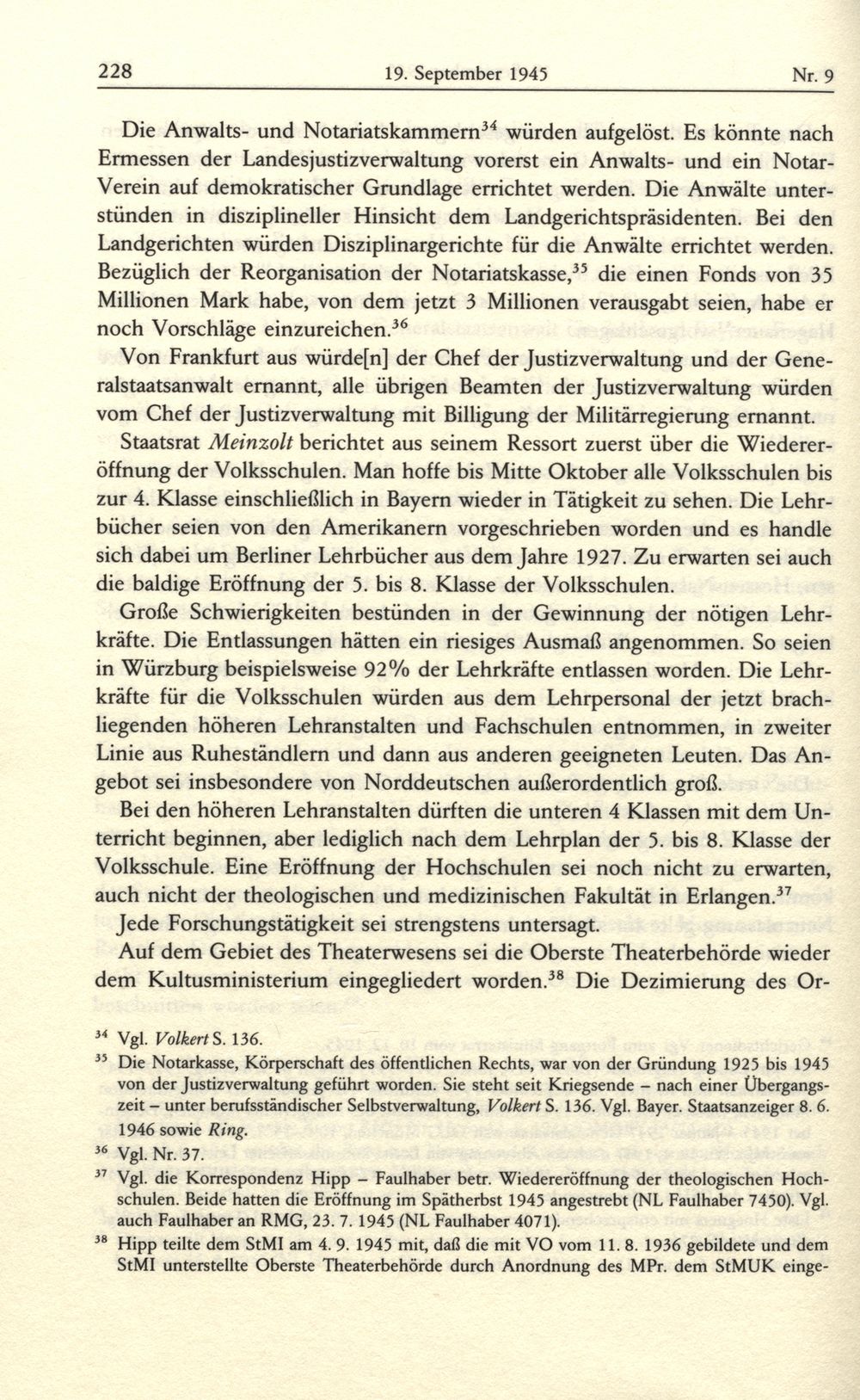 228 19. September 1945 Nr. 9

Die Anwalts- und Notariatskammern$^{34}$ würden aufgelöst. Es könnte nach Ermessen der Landesjustizverwaltung vorerst ein Anwalts- und ein Notar-Verein auf demokratischer Grundlage errichtet werden. Die Anwälte unterstünden in disziplineller Hinsicht dem Landgerichtspräsidenten. Bei den Landgerichten würden Disziplinargerichte für die Anwälte errichtet werden. Bezüglich der Reorganisation der Notariatskasse,$^{35}$ die einen Fonds von 35 Millionen Mark habe, von dem jetzt 3 Millionen verausgabt seien, habe er noch Vorschläge einzureichen.$^{36}$

Von Frankfurt aus würde[n] der Chef der Justizverwaltung und der Generalstaatsanwalt ernannt, alle übrigen Beamten der Justizverwaltung würden vom Chef der Justizverwaltung mit Billigung der Militärregierung ernannt.

Staatsrat Meinzolt berichtet aus seinem Ressort zuerst über die Wiedereröffnung der Volksschulen. Man hoffe bis Mitte Oktober alle Volksschulen bis zur 4. Klasse einschließlich in Bayern wieder in Tätigkeit zu sehen. Die Lehrbücher seien von den Amerikanern vorgeschrieben worden und es handle sich dabei um Berliner Lehrbücher aus dem Jahre 1927. Zu erwarten sei auch die baldige Eröffnung der 5. bis 8. Klasse der Volksschulen.

Große Schwierigkeiten bestünden in der Gewinnung der nötigen Lehrkräfte. Die Entlassungen hätten ein riesiges Ausmaß angenommen. So seien in Würzburg beispielsweise 92% der Lehrkräfte entlassen worden. Die Lehrkräfte für die Volksschulen würden aus dem Lehrpersonal der jetzt brachliegenden höheren Lehranstalten und Fachschulen entnommen, in zweiter Linie aus Ruheständlern und dann aus anderen geeigneten Leuten. Das Angebot sei insbesondere von Norddeutschen außerordentlich groß.

Bei den höheren Lehranstalten dürften die unteren 4 Klassen mit dem Unterricht beginnen, aber lediglich nach dem Lehrplan der 5. bis 8. Klasse der Volksschule. Eine Eröffnung der Hochschulen sei noch nicht zu erwarten, auch nicht der theologischen und medizinischen Fakultät in Erlangen.$^{37}$

Jede Forschungstätigkeit sei strengstens untersagt.

Auf dem Gebiet des Theaterwesens sei die Oberste Theaterbehörde wieder dem Kultusministerium eingegliedert worden.$^{38}$ Die Dezimierung des Or-

$^{34}$ Vgl. Volkert S. 136.

$^{35}$ Die Notarkasse, Körperschaft des öffentlichen Rechts, war von der Gründung 1925 bis 1945 von der Justizverwaltung geführt worden. Sie steht seit Kriegsende – nach einer Übergangszeit – unter berufsständischer Selbstverwaltung, Volkert S. 136. Vgl. Bayer. Staatsanzeiger 8. 6. 1946 sowie Ring.

$^{36}$ Vgl. Nr. 37.

$^{37}$ Vgl. die Korrespondenz Hipp – Faulhaber betr. Wiedereröffnung der theologischen Hochschulen. Beide hatten die Eröffnung im Spätherbst 1945 angestrebt (NL Faulhaber 7450). Vgl. auch Faulhaber an RMG, 23. 7. 1945 (NL Faulhaber 4071).

$^{38}$ Hipp teilte dem StMI am 4. 9. 1945 mit, daß die mit VO vom 11. 8. 1936 gebildete und dem StMI unterstellte Oberste Theaterbehörde durch Anordnung des MPr. dem StMUK einge-